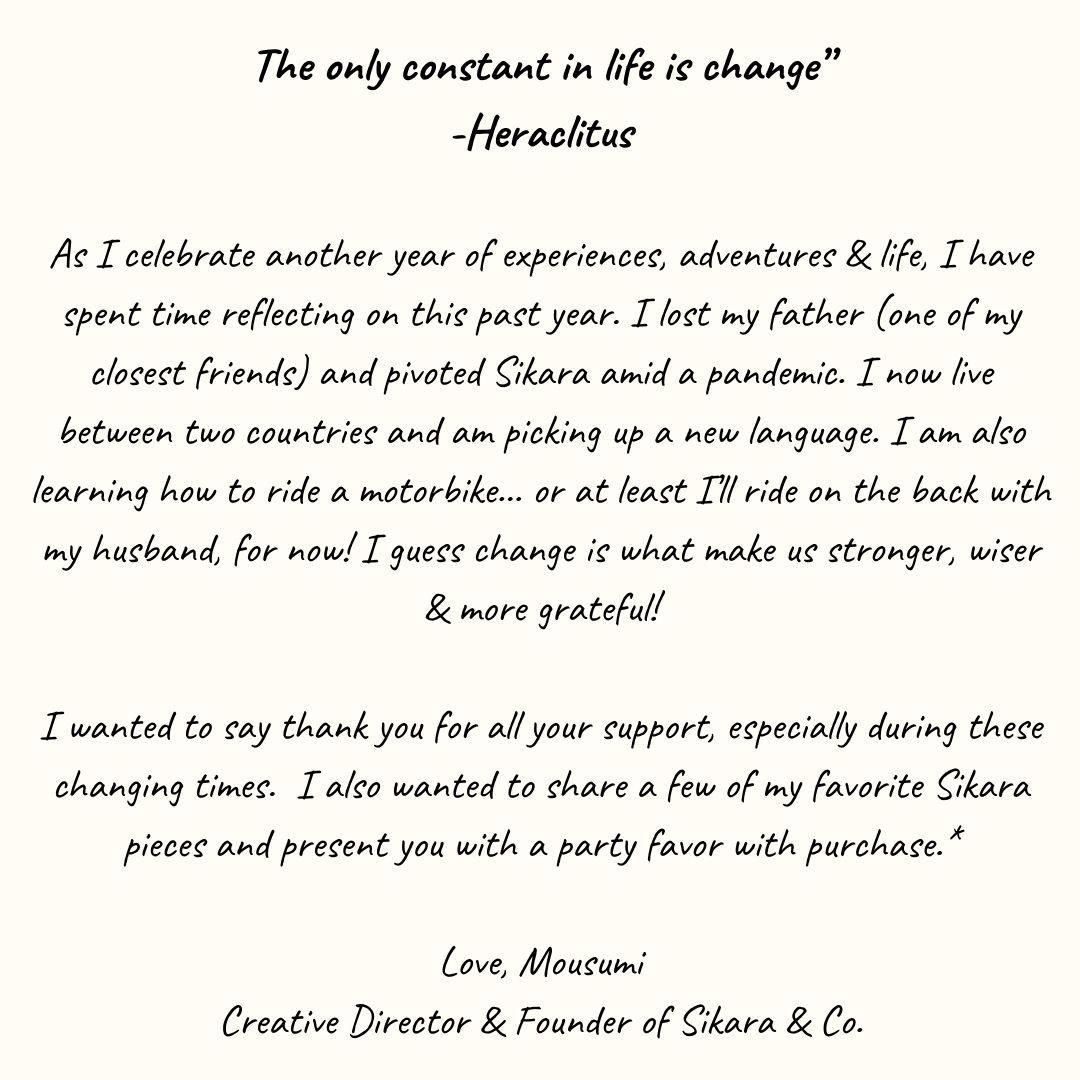 The only constant in life is change"
-Heraclitus

As I celebrate another year of experiences, adventures & life, I have spent time reflecting on this past year. I lost my father (one of my closest friends) and pivoted Sikara amid a pandemic. I now live between two countries and am picking up a new language. I am also learning how to ride a motorbike... or at least I'll ride on the back with my husband, for now! I guess change is what make us stronger, wiser & more grateful!

I wanted to say thank you for all your support, especially during these changing times. I also wanted to share a few of my favorite Sikara pieces and present you with a party favor with purchase.*

Love, Mousumi
Creative Director & Founder of Sikara & Co.